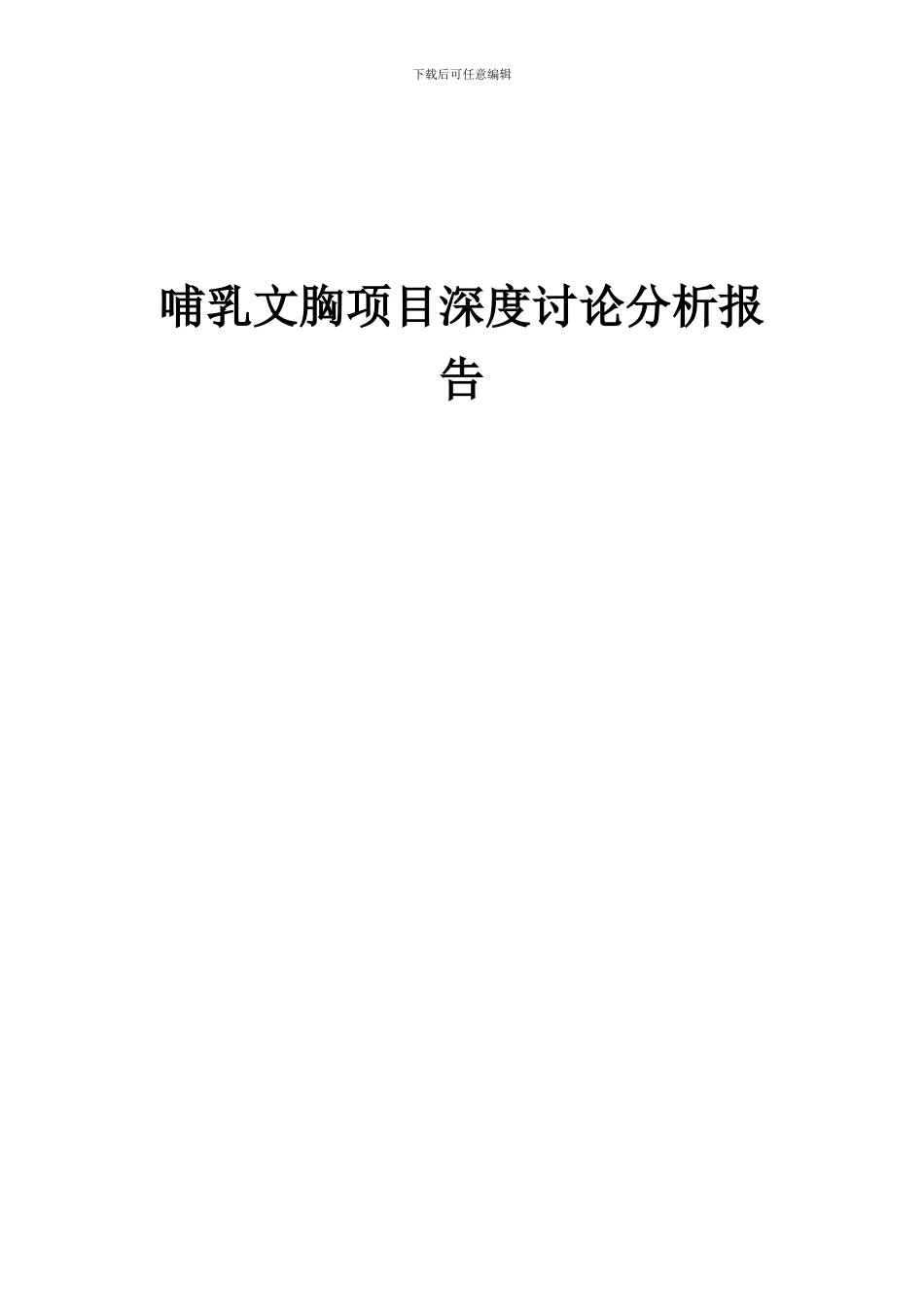 下载后可任意编辑

哺乳文胸项目深度讨论分析报告